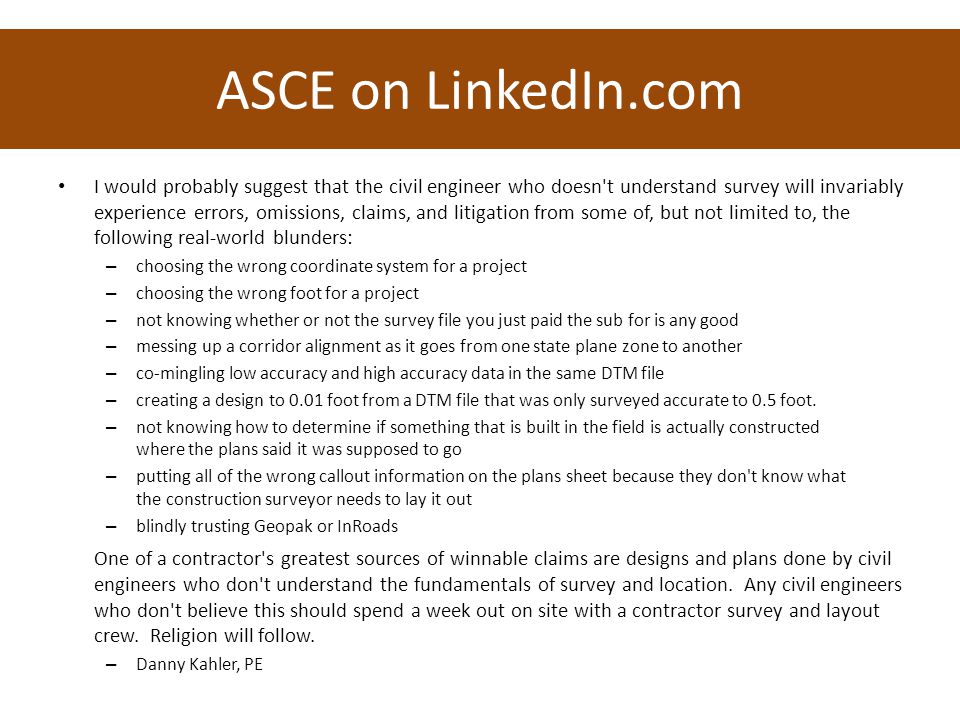 ASCE on LinkedIn.com

• I would probably suggest that the civil engineer who doesn't understand survey will invariably experience errors, omissions, claims, and litigation from some of, but not limited to, the following real-world blunders:

– choosing the wrong coordinate system for a project
– choosing the wrong foot for a project
– not knowing whether or not the survey file you just paid the sub for is any good
– messing up a corridor alignment as it goes from one state plane zone to another
– co-mingling low accuracy and high accuracy data in the same DTM file
– creating a design to 0.01 foot from a DTM file that was only surveyed accurate to 0.5 foot.
– not knowing how to determine if something that is built in the field is actually constructed where the plans said it was supposed to go
– putting all of the wrong callout information on the plans sheet because they don't know what the construction surveyor needs to lay it out
– blindly trusting Geopak or InRoads

One of a contractor's greatest sources of winnable claims are designs and plans done by civil engineers who don't understand the fundamentals of survey and location. Any civil engineers who don't believe this should spend a week out on site with a contractor survey and layout crew. Religion will follow.

– Danny Kahler, PE